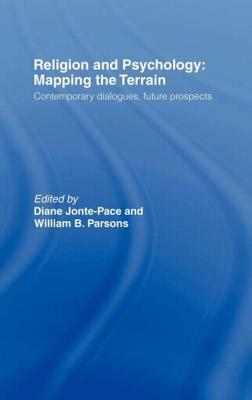 Religion and Psychology:
Mapping the Terrain

Contemporary dialogues, future prospects

Edited by
Diane Jonte-Pace and
William B. Parsons